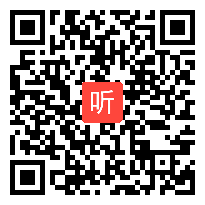 听